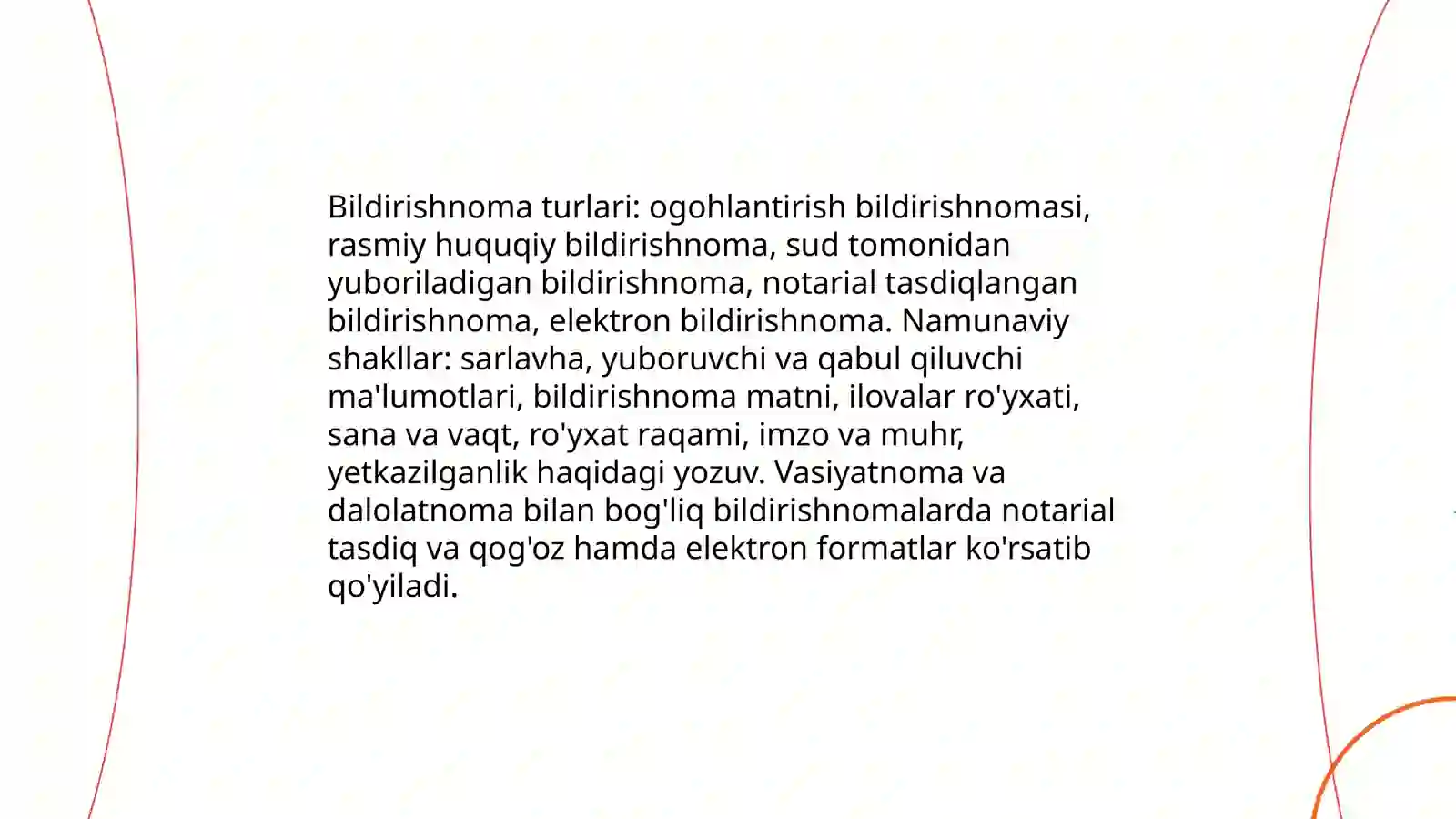 Bildirishnoma turlari: ogohlantirish bildirishnomasi, rasmiy huquqiy bildirishnoma, sud tomonidan yuboriladigan bildirishnoma, notarial tasdiqlangan bildirishnoma, elektron bildirishnoma. Namunaviy shakllar: sarlavha, yuboruvchi va qabul qiluvchi ma'lumotlari, bildirishnoma matni, ilovalar ro'yxati, sana va vaqt, ro'yxat raqami, imzo va muhr, yetkazilganlik haqidagi yozuv. Vasiyatnoma va dalolatnoma bilan bog'liq bildirishnomalarda notarial tasdiq va qog'oz hamda elektron formatlar ko'rsatib qo'yiladi.